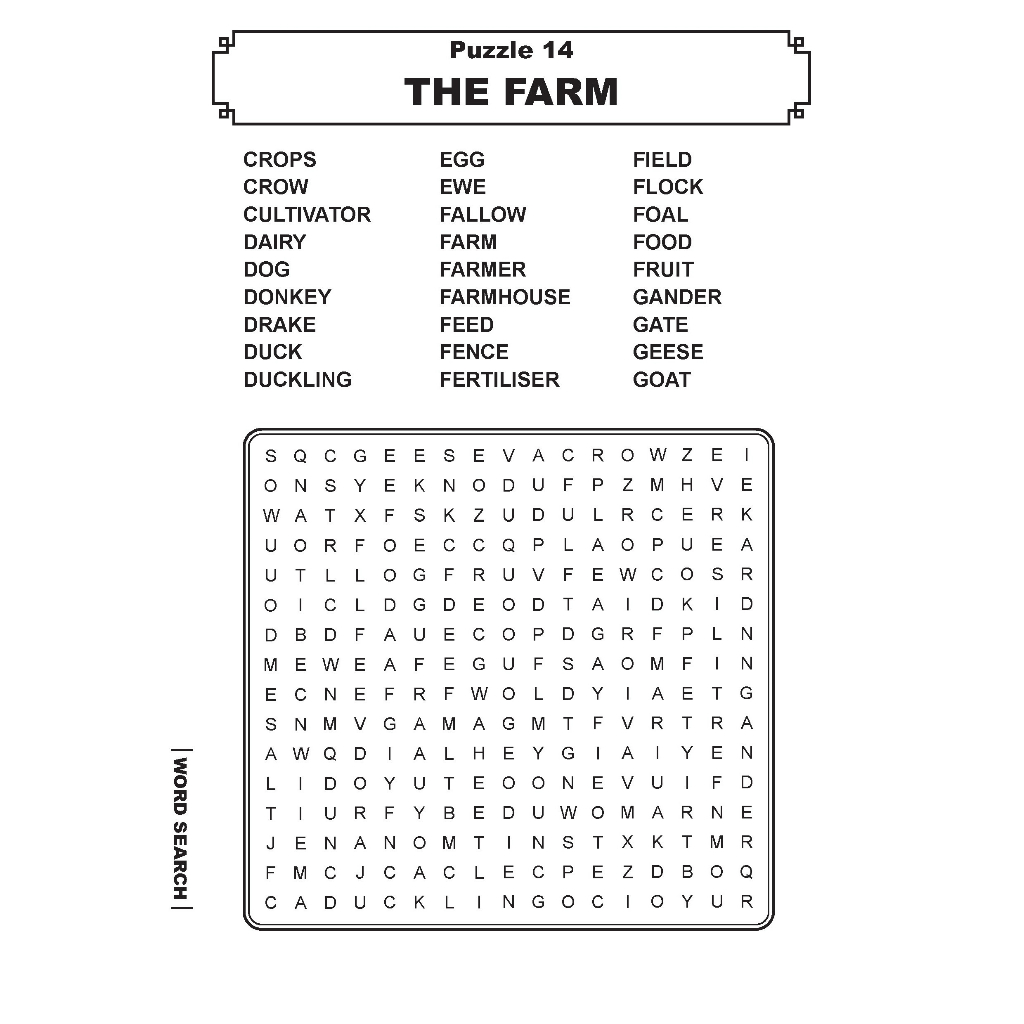 Puzzle 14
THE FARM

CROPS
CROW
CULTIVATOR
DAIRY
DOG
DONKEY
DRAKE
DUCK
DUCKLING

EGG
EWE
FALLOW
FARM
FARMER
FARMHOUSE
FEED
FENCE
FERTILISER

FIELD
FLOCK
FOAL
FOOD
FRUIT
GANDER
GATE
GEESE
GOAT

S Q C G E E S E V A C R O W Z E I
O N S Y E K N O D U F P Z M H V E
W A T X F S K Z U D U L R C E R K
U O R F O E C C Q P L A O P U E A
U T L L O G F R U V F E W C O S R
O I C L D G D E O D T A I D K I D
D B D F A U E C O P D G R F P L N
M E W E A F E G U F S A O M F I N
E C N E F R F W O L D Y I A E T G
S N M V G A M A G M T F V R T R A
A W Q D I A L H E Y G I A I Y E N
L I D O Y U T E O O N E V U I F D
T I U R F Y B E D U W O M A R N E
J E N A N O M T I N S T X K T M R
F M C J C A C L E C P E Z D B O Q
C A D U C K L I N G O C I O Y U R

WORD SEARCH